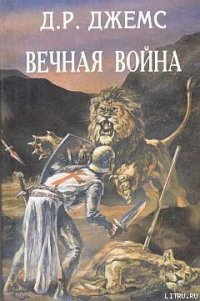 Д.Р. ДЖЕМС

ВЕЧНАЯ ВОЙНА

LITRU.RU